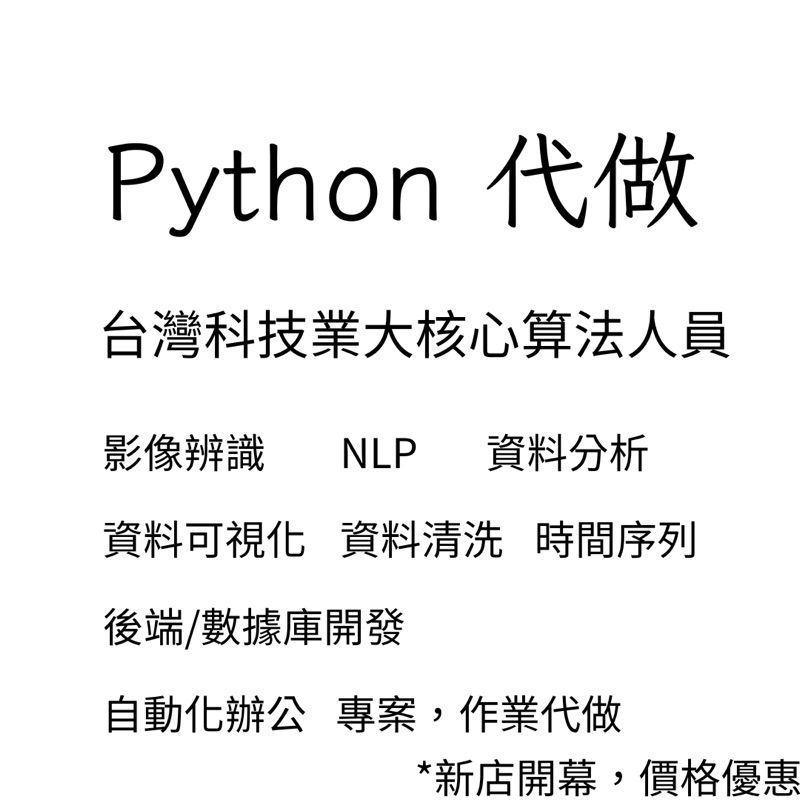 Python 代做

台灣科技業大核心算法人員

影像辨識　NLP　資料分析

資料可視化　資料清洗　時間序列

後端/數據庫開發

自動化辦公　專案，作業代做

*新店開幕，價格優惠